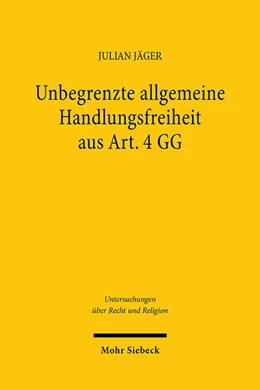 JULIAN JÄGER

Unbegrenzte allgemeine Handlungsfreiheit aus Art. 4 GG

Untersuchungen über Recht und Religion

Mohr Siebeck